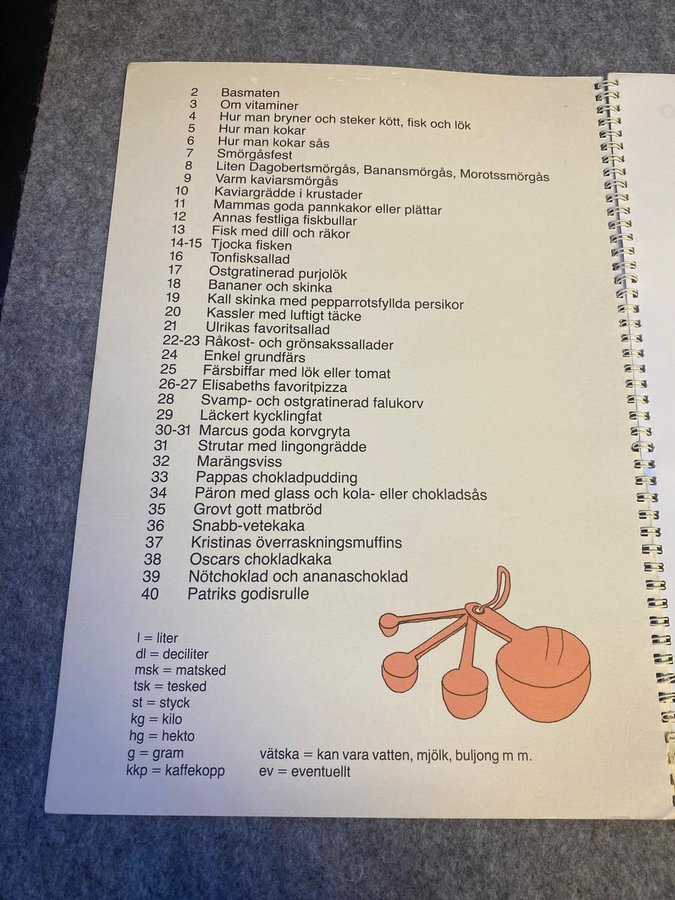 2 Basmaten
3 Om vitaminer
4 Hur man bryner och steker kött, fisk och lök
5 Hur man kokar
6 Hur man kokar sås
7 Smörgåsfest
8 Liten Dagobertsmörgås, Banansmörgås, Morotssmörgås
9 Varm kaviarsmörgås
10 Kaviargrädde i krustader
11 Mammas goda pannkakor eller plättar
12 Annas festliga fiskbullar
13 Fisk med dill och räkor
14-15 Tjocka fisken
16 Tonfisksallad
17 Ostgratinerad purjolök
18 Bananer och skinka
19 Kall skinka med pepparrotsfyllda persikor
20 Kassler med luftigt täcke
21 Ulrikas favoritsallad
22-23 Råkost- och grönsakssallader
24 Enkel grundfärs
25 Färsbiffar med lök eller tomat
26-27 Elisabeths favoritpizza
28 Svamp- och ostgratinerad falukorv
29 Läckert kycklingfat
30-31 Marcus goda korvgryta
31 Strutar med lingongrädde
32 Marängsviss
33 Pappas chokladpudding
34 Päron med glass och kola- eller chokladsås
35 Grovt gott matbröd
36 Snabb-vetekaka
37 Kristinas överraskningsmuffins
38 Oscars chokladkaka
39 Nötchoklad och ananaschoklad
40 Patriks godisrulle

l = liter
dl = deciliter
msk = matsked
tsk = tesked
st = styck
kg = kilo
hg = hekto
g = gram
kkp = kaffekopp

vätska = kan vara vatten, mjölk, buljong m m.
ev = eventuellt